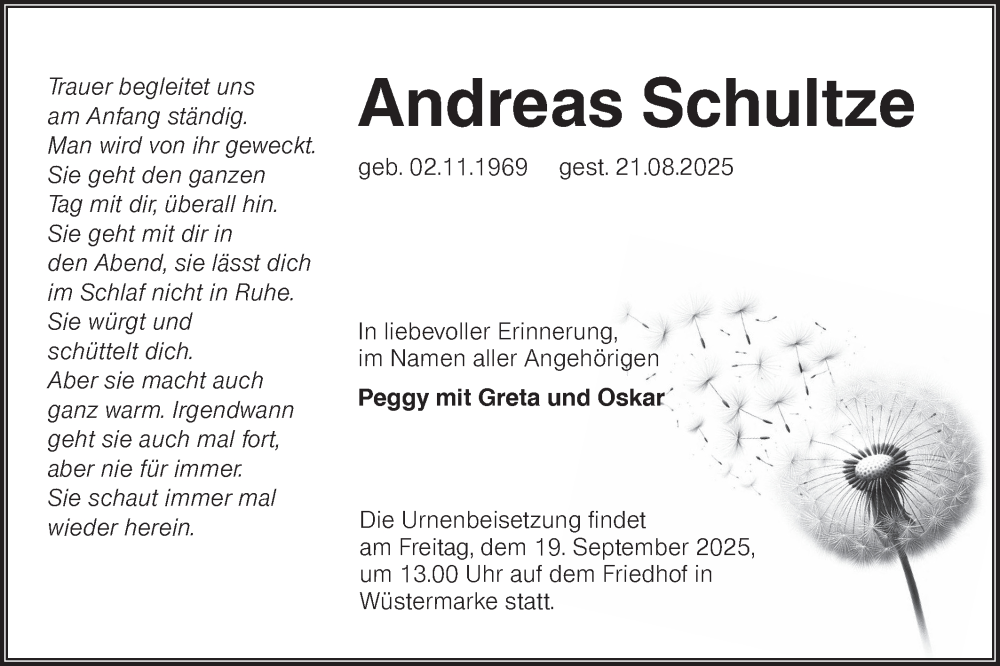 Trauer begleitet uns am Anfang ständig. Man wird von ihr geweckt. Sie geht den ganzen Tag mit dir, überall hin. Sie geht mit dir in den Abend, sie lässt dich im Schlaf nicht in Ruhe. Sie würgt und schüttelt dich. Aber sie macht auch ganz warm. Irgendwann geht sie auch mal fort, aber nie für immer. Sie schaut immer mal wieder herein.

Andreas Schultze

geb. 02.11.1969 gest. 21.08.2025

In liebevoller Erinnerung, im Namen aller Angehörigen

Peggy mit Greta und Oskar

Die Urnenbeisetzung findet am Freitag, dem 19. September 2025, um 13.00 Uhr auf dem Friedhof in Wüstermarke statt.